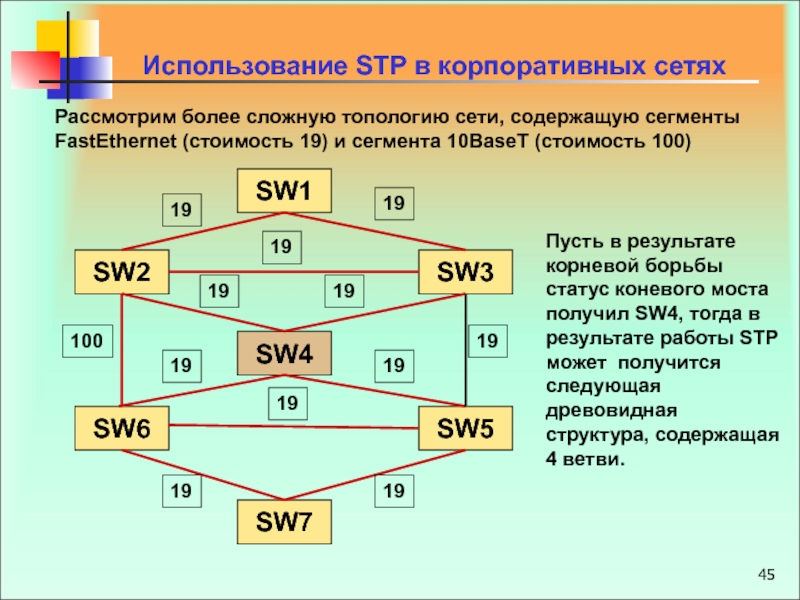 Использование STP в корпоративных сетях

Рассмотрим более сложную топологию сети, содержащую сегменты FastEthernet (стоимость 19) и сегмента 10BaseT (стоимость 100)

SW1
19
19
19
SW2
SW3
19
19
100
SW4
19
19
19
19
SW6
SW5
19
19
SW7

Пусть в результате корневой борьбы статус коневого моста получил SW4, тогда в результате работы STP может получится следующая древовидная структура, содержащая 4 ветви.

45